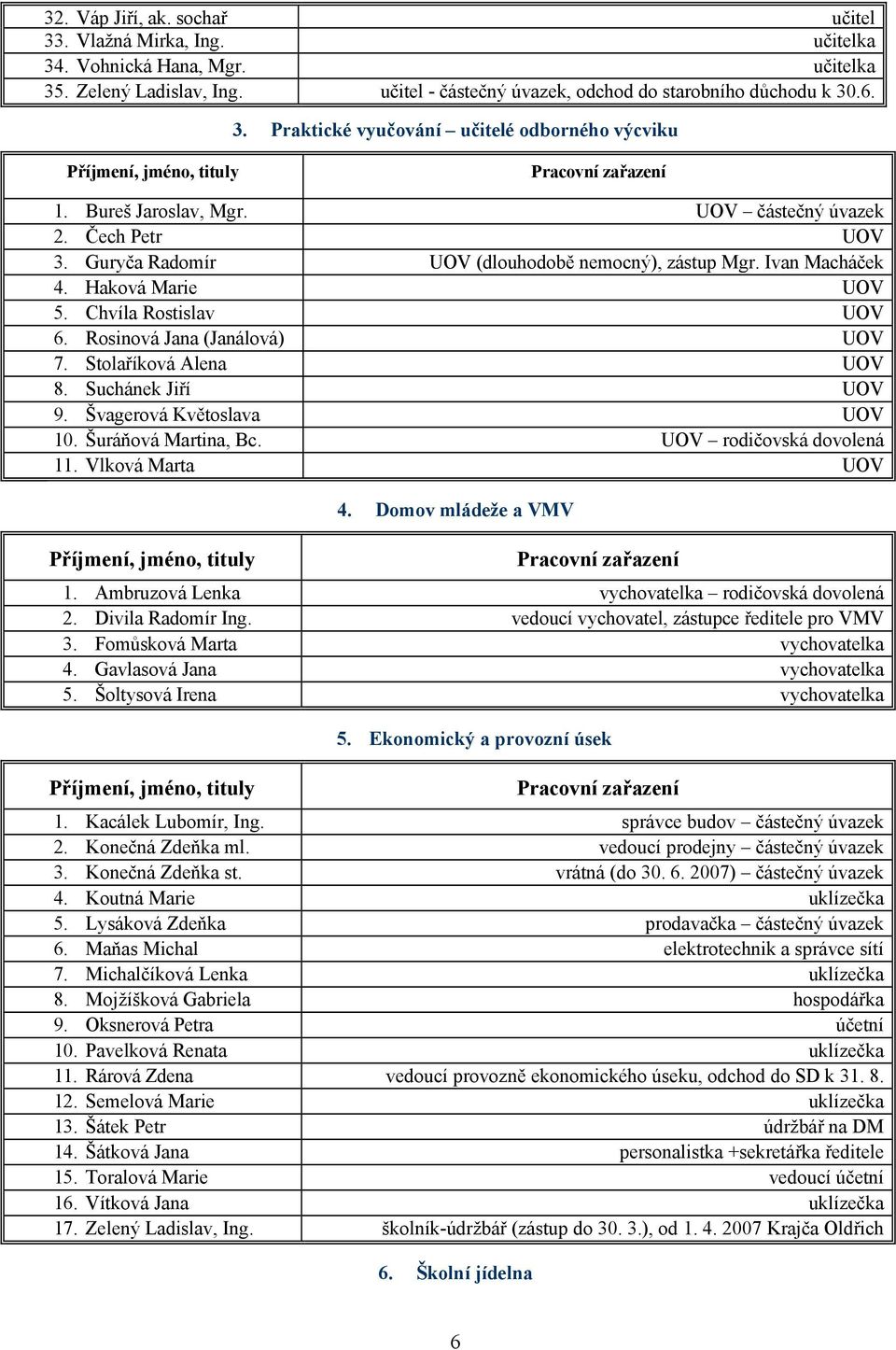 | | |
|---|---|
| 32. Váp Jiří, ak. sochař | učitel |
| 33. Vlažná Mirka, Ing. | učitelka |
| 34. Vohnická Hana, Mgr. | učitelka |
| 35. Zelený Ladislav, Ing. | učitel - částečný úvazek, odchod do starobního důchodu k 30.6. |

3. Praktické vyučování – učitelé odborného výcviku

| Příjmení, jméno, tituly | Pracovní zařazení |
|---|---|
| 1. Bureš Jaroslav, Mgr. | UOV – částečný úvazek |
| 2. Čech Petr | UOV |
| 3. Guryča Radomír | UOV (dlouhodobě nemocný), zástup Mgr. Ivan Macháček |
| 4. Haková Marie | UOV |
| 5. Chvíla Rostislav | UOV |
| 6. Rosinová Jana (Janálová) | UOV |
| 7. Stolaříková Alena | UOV |
| 8. Suchánek Jiří | UOV |
| 9. Švagerová Květoslava | UOV |
| 10. Šuráňová Martina, Bc. | UOV – rodičovská dovolená |
| 11. Vlková Marta | UOV |

4. Domov mládeže a VMV

| Příjmení, jméno, tituly | Pracovní zařazení |
|---|---|
| 1. Ambruzová Lenka | vychovatelka – rodičovská dovolená |
| 2. Divila Radomír Ing. | vedoucí vychovatel, zástupce ředitele pro VMV |
| 3. Fomůsková Marta | vychovatelka |
| 4. Gavlasová Jana | vychovatelka |
| 5. Šoltysová Irena | vychovatelka |

5. Ekonomický a provozní úsek

| Příjmení, jméno, tituly | Pracovní zařazení |
|---|---|
| 1. Kacálek Lubomír, Ing. | správce budov – částečný úvazek |
| 2. Konečná Zdeňka ml. | vedoucí prodejny – částečný úvazek |
| 3. Konečná Zdeňka st. | vrátná (do 30. 6. 2007) – částečný úvazek |
| 4. Koutná Marie | uklízečka |
| 5. Lysáková Zdeňka | prodavačka – částečný úvazek |
| 6. Maňas Michal | elektrotechnik a správce sítí |
| 7. Michalčíková Lenka | uklízečka |
| 8. Mojžíšková Gabriela | hospodářka |
| 9. Oksnerová Petra | účetní |
| 10. Pavelková Renata | uklízečka |
| 11. Rárová Zdena | vedoucí provozně ekonomického úseku, odchod do SD k 31. 8. |
| 12. Semelová Marie | uklízečka |
| 13. Šátek Petr | údržbář na DM |
| 14. Šátková Jana | personalistka +sekretářka ředitele |
| 15. Toralová Marie | vedoucí účetní |
| 16. Vítková Jana | uklízečka |
| 17. Zelený Ladislav, Ing. | školník-údržbář (zástup do 30. 3.), od 1. 4. 2007 Krajča Oldřich |

6. Školní jídelna

6